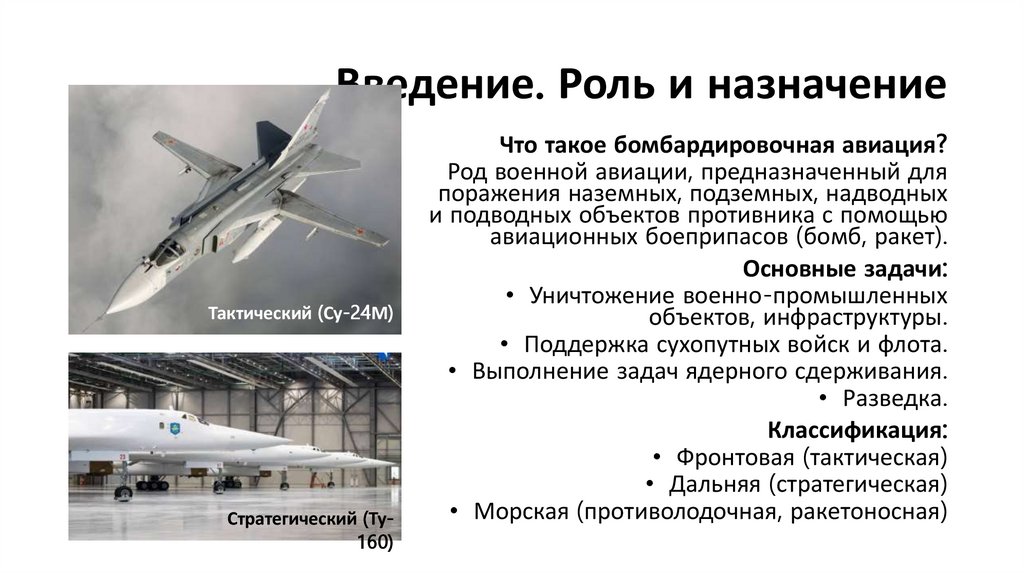 Введение. Роль и назначение

Тактический (Су-24М)

Стратегический (Ту-160)

Что такое бомбардировочная авиация?
Род военной авиации, предназначенный для поражения наземных, подземных, надводных и подводных объектов противника с помощью авиационных боеприпасов (бомб, ракет).

Основные задачи:
• Уничтожение военно-промышленных объектов, инфраструктуры.
• Поддержка сухопутных войск и флота.
• Выполнение задач ядерного сдерживания.
• Разведка.

Классификация:
• Фронтовая (тактическая)
• Дальняя (стратегическая)
• Морская (противолодочная, ракетоносная)